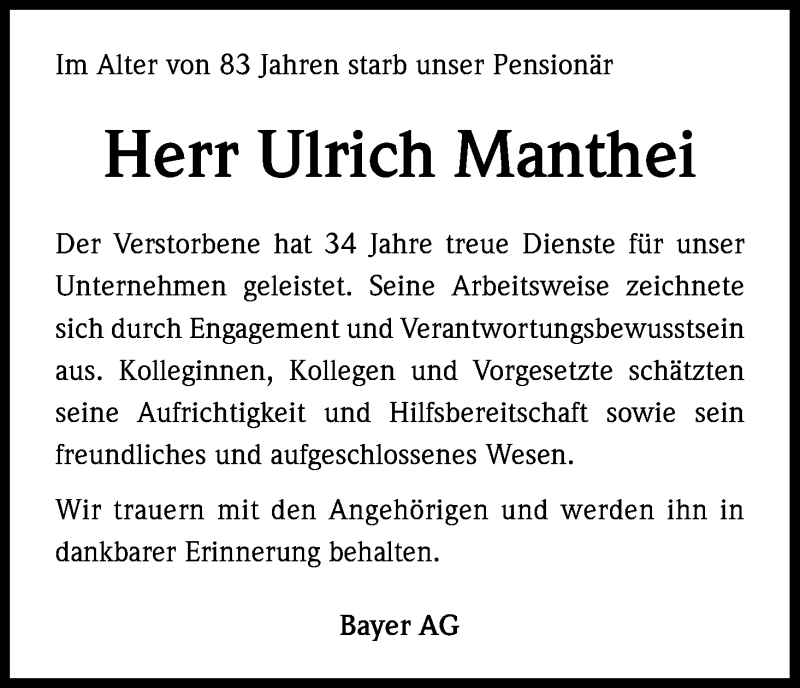 Im Alter von 83 Jahren starb unser Pensionär

Herr Ulrich Manthei

Der Verstorbene hat 34 Jahre treue Dienste für unser Unternehmen geleistet. Seine Arbeitsweise zeichnete sich durch Engagement und Verantwortungsbewusstsein aus. Kolleginnen, Kollegen und Vorgesetzte schätzten seine Aufrichtigkeit und Hilfsbereitschaft sowie sein freundliches und aufgeschlossenes Wesen.

Wir trauern mit den Angehörigen und werden ihn in dankbarer Erinnerung behalten.

Bayer AG